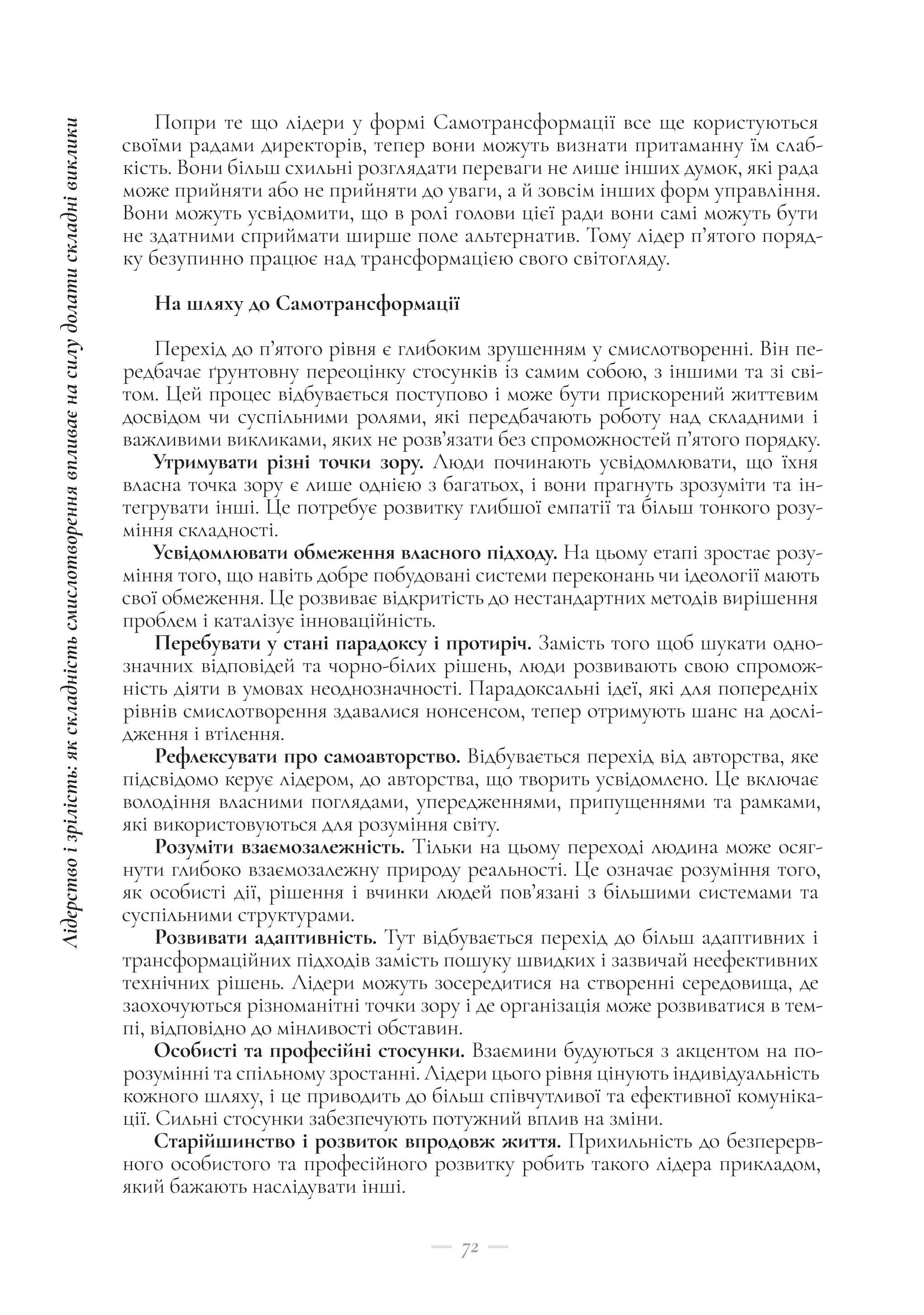 Лідерство і зрілість: як складність смислотворення впливає на силу долати складні виклики

Попри те що лідери у формі Самотрансформації все ще користуються своїми радами директорів, тепер вони можуть визнати притаманну їм слабкість. Вони більш схильні розглядати переваги не лише інших думок, які рада може прийняти або не прийняти до уваги, а й зовсім інших форм управління. Вони можуть усвідомити, що в ролі голови цієї ради вони самі можуть бути не здатними сприймати ширше поле альтернатив. Тому лідер п'ятого порядку безупинно працює над трансформацією свого світогляду.

На шляху до Самотрансформації

Перехід до п'ятого рівня є глибоким зрушенням у смислотворенні. Він передбачає ґрунтовну переоцінку стосунків із самим собою, з іншими та зі світом. Цей процес відбувається поступово і може бути прискорений життєвим досвідом чи суспільними ролями, які передбачають роботу над складними і важливими викликами, яких не розв'язати без спроможностей п'ятого порядку.

Утримувати різні точки зору. Люди починають усвідомлювати, що їхня власна точка зору є лише однією з багатьох, і вони прагнуть зрозуміти та інтегрувати інші. Це потребує розвитку глибшої емпатії та більш тонкого розуміння складності.

Усвідомлювати обмеження власного підходу. На цьому етапі зростає розуміння того, що навіть добре побудовані системи переконань чи ідеології мають свої обмеження. Це розвиває відкритість до нестандартних методів вирішення проблем і каталізує інноваційність.

Перебувати у стані парадоксу і протиріч. Замість того щоб шукати однозначних відповідей та чорно-білих рішень, люди розвивають свою спроможність діяти в умовах неоднозначності. Парадоксальні ідеї, які для попередніх рівнів смислотворення здавалися нонсенсом, тепер отримують шанс на дослідження і втілення.

Рефлексувати про самоавторство. Відбувається перехід від авторства, яке підсвідомо керує лідером, до авторства, що творить усвідомлено. Це включає володіння власними поглядами, упередженнями, припущеннями та рамками, які використовуються для розуміння світу.

Розуміти взаємозалежність. Тільки на цьому переході людина може осягнути глибоко взаємозалежну природу реальності. Це означає розуміння того, як особисті дії, рішення і вчинки людей пов'язані з більшими системами та суспільними структурами.

Розвивати адаптивність. Тут відбувається перехід до більш адаптивних і трансформаційних підходів замість пошуку швидких і зазвичай неефективних технічних рішень. Лідери можуть зосередитися на створенні середовища, де заохочуються різноманітні точки зору і де організація може розвиватися в темпі, відповідно до мінливості обставин.

Особисті та професійні стосунки. Взаємини будуються з акцентом на порозумінні та спільному зростанні. Лідери цього рівня цінують індивідуальність кожного шляху, і це приводить до більш співчутливої та ефективної комунікації. Сильні стосунки забезпечують потужний вплив на зміни.

Старійшинство і розвиток впродовж життя. Прихильність до безперервного особистого та професійного розвитку робить такого лідера прикладом, який бажають наслідувати інші.

72